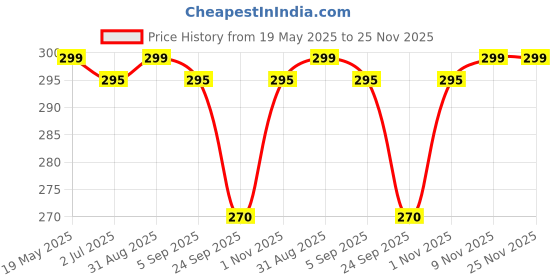 CheapestInIndia.com

Price History from 19 May 2025 to 25 Nov 2025

300
295
290
285
280
275
270

299
295
299
295
270
295
299
295
270
295
299
299

19 May 2025
2 Jul 2025
31 Aug 2025
5 Sep 2025
24 Sep 2025
1 Nov 2025
31 Aug 2025
5 Sep 2025
24 Sep 2025
1 Nov 2025
9 Nov 2025
25 Nov 2025